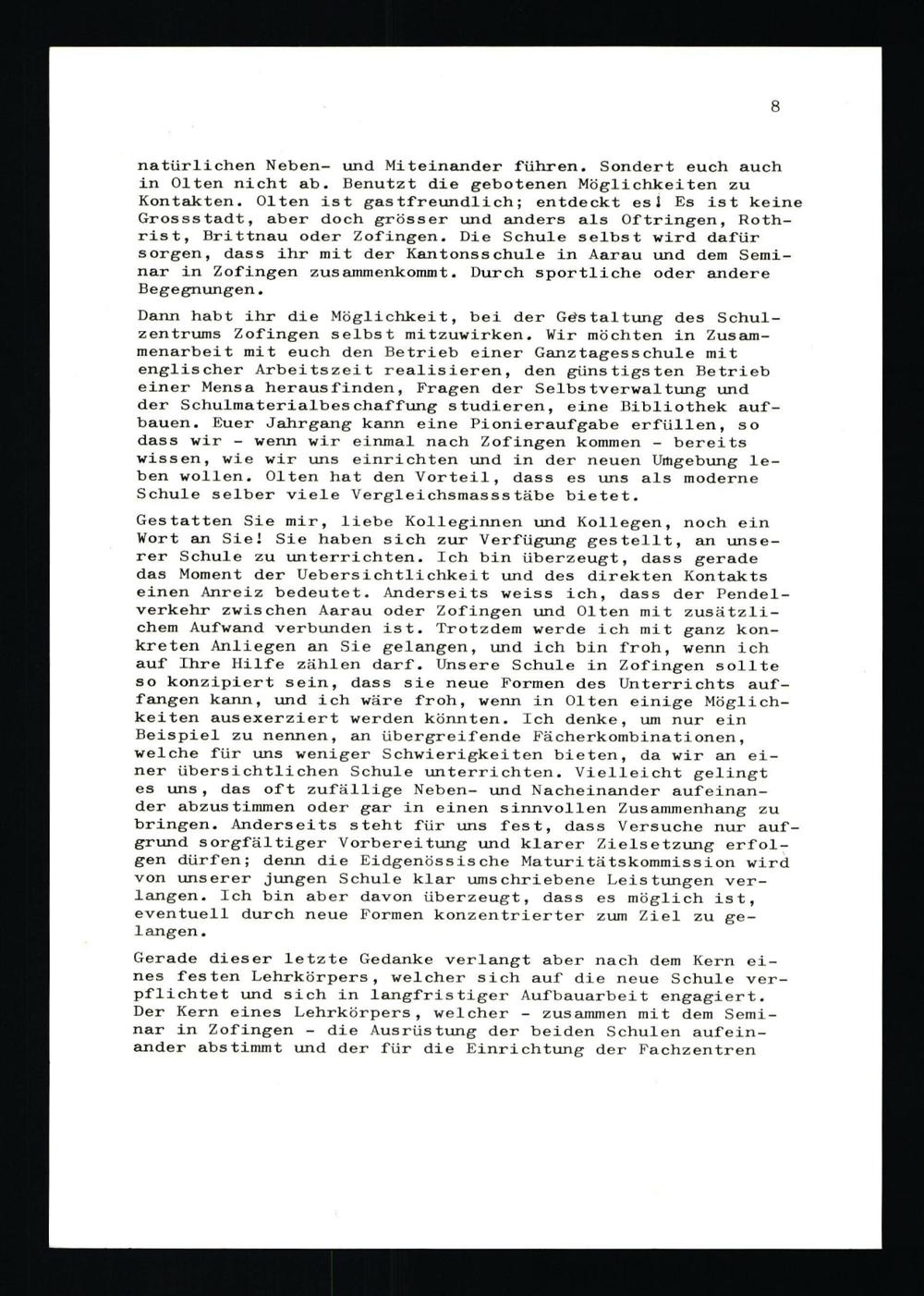 8

natürlichen Neben- und Miteinander führen. Sondert euch auch in Olten nicht ab. Benutzt die gebotenen Möglichkeiten zu Kontakten. Olten ist gastfreundlich; entdeckt es! Es ist keine Grossstadt, aber doch grösser und anders als Oftringen, Rothrist, Brittnau oder Zofingen. Die Schule selbst wird dafür sorgen, dass ihr mit der Kantonsschule in Aarau und dem Seminar in Zofingen zusammenkommt. Durch sportliche oder andere Begegnungen.

Dann habt ihr die Möglichkeit, bei der Gestaltung des Schulzentrums Zofingen selbst mitzuwirken. Wir möchten in Zusammenarbeit mit euch den Betrieb einer Ganztagesschule mit englischer Arbeitszeit realisieren, den günstigsten Betrieb einer Mensa herausfinden, Fragen der Selbstverwaltung und der Schulmaterialbeschaffung studieren, eine Bibliothek aufbauen. Euer Jahrgang kann eine Pionieraufgabe erfüllen, so dass wir - wenn wir einmal nach Zofingen kommen - bereits wissen, wie wir uns einrichten und in der neuen Umgebung leben wollen. Olten hat den Vorteil, dass es uns als moderne Schule selber viele Vergleichsmassstäbe bietet.

Gestatten Sie mir, liebe Kolleginnen und Kollegen, noch ein Wort an Sie! Sie haben sich zur Verfügung gestellt, an unserer Schule zu unterrichten. Ich bin überzeugt, dass gerade das Moment der Uebersichtlichkeit und des direkten Kontakts einen Anreiz bedeutet. Anderseits weiss ich, dass der Pendelverkehr zwischen Aarau oder Zofingen und Olten mit zusätzlichem Aufwand verbunden ist. Trotzdem werde ich mit ganz konkreten Anliegen an Sie gelangen, und ich bin froh, wenn ich auf Ihre Hilfe zählen darf. Unsere Schule in Zofingen sollte so konzipiert sein, dass sie neue Formen des Unterrichts auffangen kann, und ich wäre froh, wenn in Olten einige Möglichkeiten ausexerziert werden könnten. Ich denke, um nur ein Beispiel zu nennen, an übergreifende Fächerkombinationen, welche für uns weniger Schwierigkeiten bieten, da wir an einer übersichtlichen Schule unterrichten. Vielleicht gelingt es uns, das oft zufällige Neben- und Nacheinander aufeinander abzustimmen oder gar in einen sinnvollen Zusammenhang zu bringen. Anderseits steht für uns fest, dass Versuche nur aufgrund sorgfältiger Vorbereitung und klarer Zielsetzung erfolgen dürfen; denn die Eidgenössische Maturitätskommission wird von unserer jungen Schule klar umschriebene Leistungen verlangen. Ich bin aber davon überzeugt, dass es möglich ist, eventuell durch neue Formen konzentrierter zum Ziel zu gelangen.

Gerade dieser letzte Gedanke verlangt aber nach dem Kern eines festen Lehrkörpers, welcher sich auf die neue Schule verpflichtet und sich in langfristiger Aufbauarbeit engagiert. Der Kern eines Lehrkörpers, welcher - zusammen mit dem Seminar in Zofingen - die Ausrüstung der beiden Schulen aufeinander abstimmt und der für die Einrichtung der Fachzentren